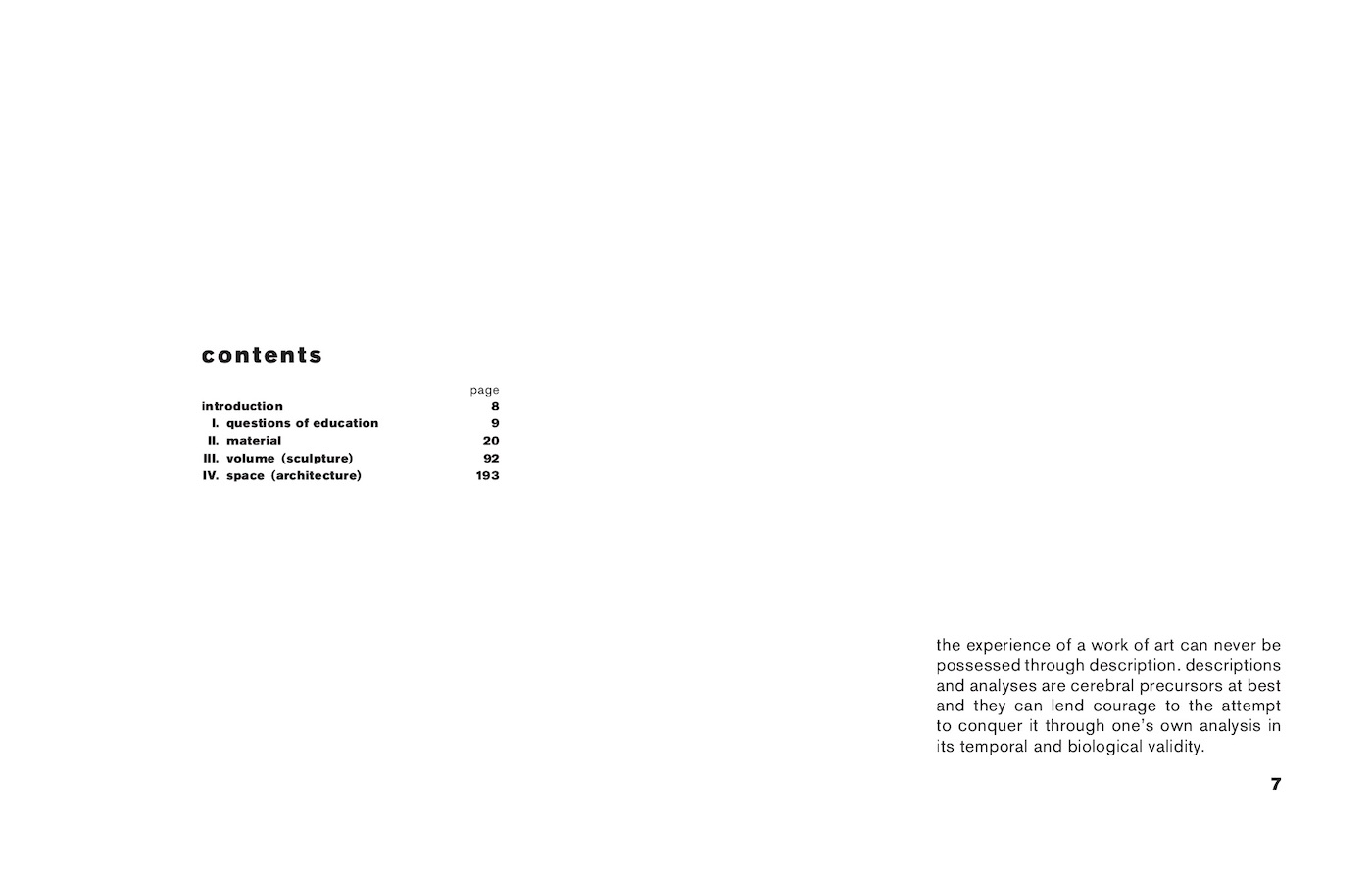 contents

| | page |
|---|---|
| introduction | 8 |
| I. questions of education | 9 |
| II. material | 20 |
| III. volume (sculpture) | 92 |
| IV. space (architecture) | 193 |

the experience of a work of art can never be possessed through description. descriptions and analyses are cerebral precursors at best and they can lend courage to the attempt to conquer it through one's own analysis in its temporal and biological validity.

7